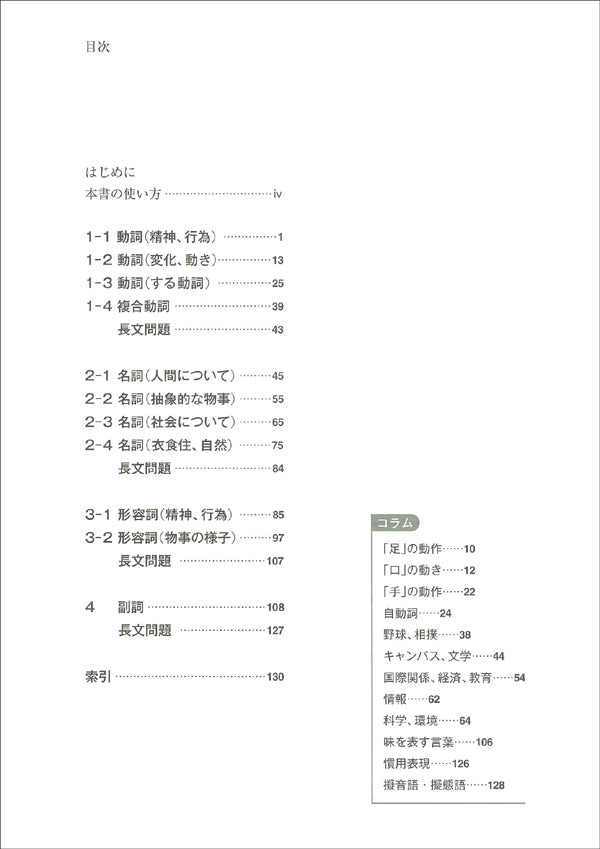 目次

はじめに
本書の使い方 iv

1-1 動詞(精神、行為) 1
1-2 動詞(変化、動き) 13
1-3 動詞(する動詞) 25
1-4 複合動詞 39
長文問題 43

2-1 名詞(人間について) 45
2-2 名詞(抽象的な物事) 55
2-3 名詞(社会について) 65
2-4 名詞(衣食住、自然) 75
長文問題 84

3-1 形容詞(精神、行為) 85
3-2 形容詞(物事の様子) 97
長文問題 107

4 副詞 108
長文問題 127

索引 130

コラム
「足」の動作 10
「口」の動き 12
「手」の動作 22
自動詞 24
野球、相撲 38
キャンパス、文学 44
国際関係、経済、教育 54
情報 62
科学、環境 64
味を表す言葉 106
慣用表現 126
擬音語・擬態語 128